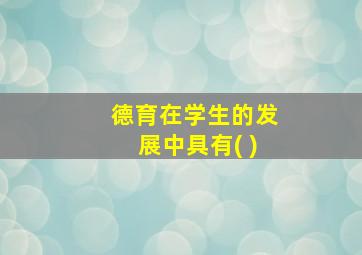 德育在学生的发展中具有( )